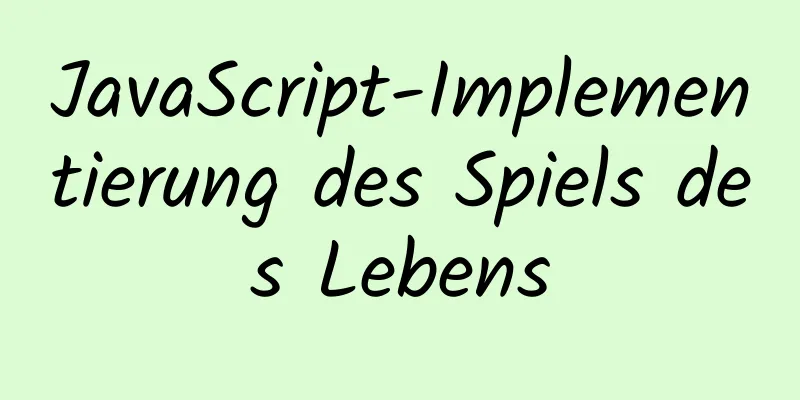 JavaScript-Implementierung des Spiels des Lebens